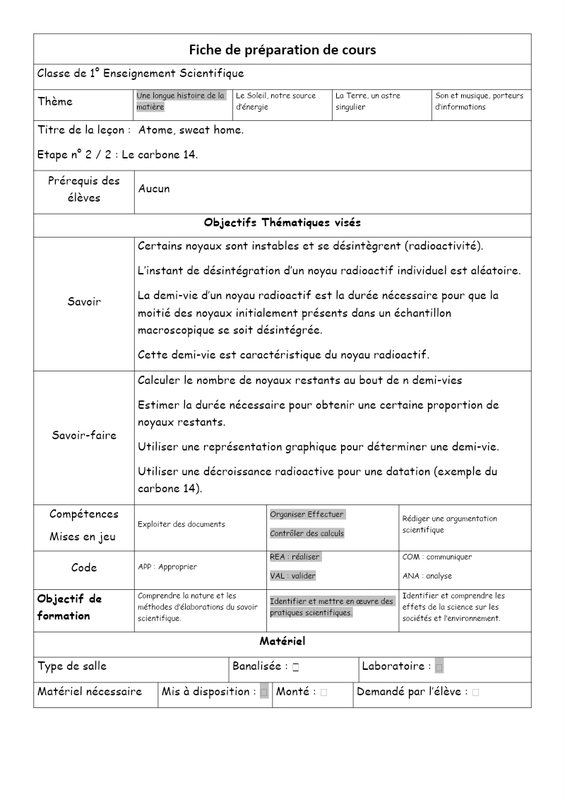 Fiche de préparation de cours

Classe de 1° Enseignement Scientifique

Thème

Une longue histoire de la matière

Le Soleil, notre source d'énergie

La Terre, un astre singulier

Son et musique, porteurs d'informations

Titre de la leçon : Atome, sweat home.

Etape n° 2 / 2 : Le carbone 14.

Prérequis des élèves

Aucun

Objectifs Thématiques visés

Savoir

Certains noyaux sont instables et se désintègrent (radioactivité).

L'instant de désintégration d'un noyau radioactif individuel est aléatoire.

La demi-vie d'un noyau radioactif est la durée nécessaire pour que la moitié des noyaux initialement présents dans un échantillon macroscopique se soit désintégrée.

Cette demi-vie est caractéristique du noyau radioactif.

Savoir-faire

Calculer le nombre de noyaux restants au bout de n demi-vies

Estimer la durée nécessaire pour obtenir une certaine proportion de noyaux restants.

Utiliser une représentation graphique pour déterminer une demi-vie.

Utiliser une décroissance radioactive pour une datation (exemple du carbone 14).

Compétences Mises en jeu

Exploiter des documents

Organiser Effectuer

Contrôler des calculs

Rédiger une argumentation scientifique

Code

APP : Approprier

REA : réaliser

VAL : valider

COM : communiquer

ANA : analyse

Objectif de formation

Comprendre la nature et les méthodes d'élaborations du savoir scientifique.

Identifier et mettre en œuvre des pratiques scientifiques.

Identifier et comprendre les effets de la science sur les sociétés et l'environnement.

Matériel

Type de salle
Banalisée : ☐
Laboratoire : ☐

Matériel nécessaire
Mis à disposition : ☐
Monté : ☐
Demandé par l'élève : ☐